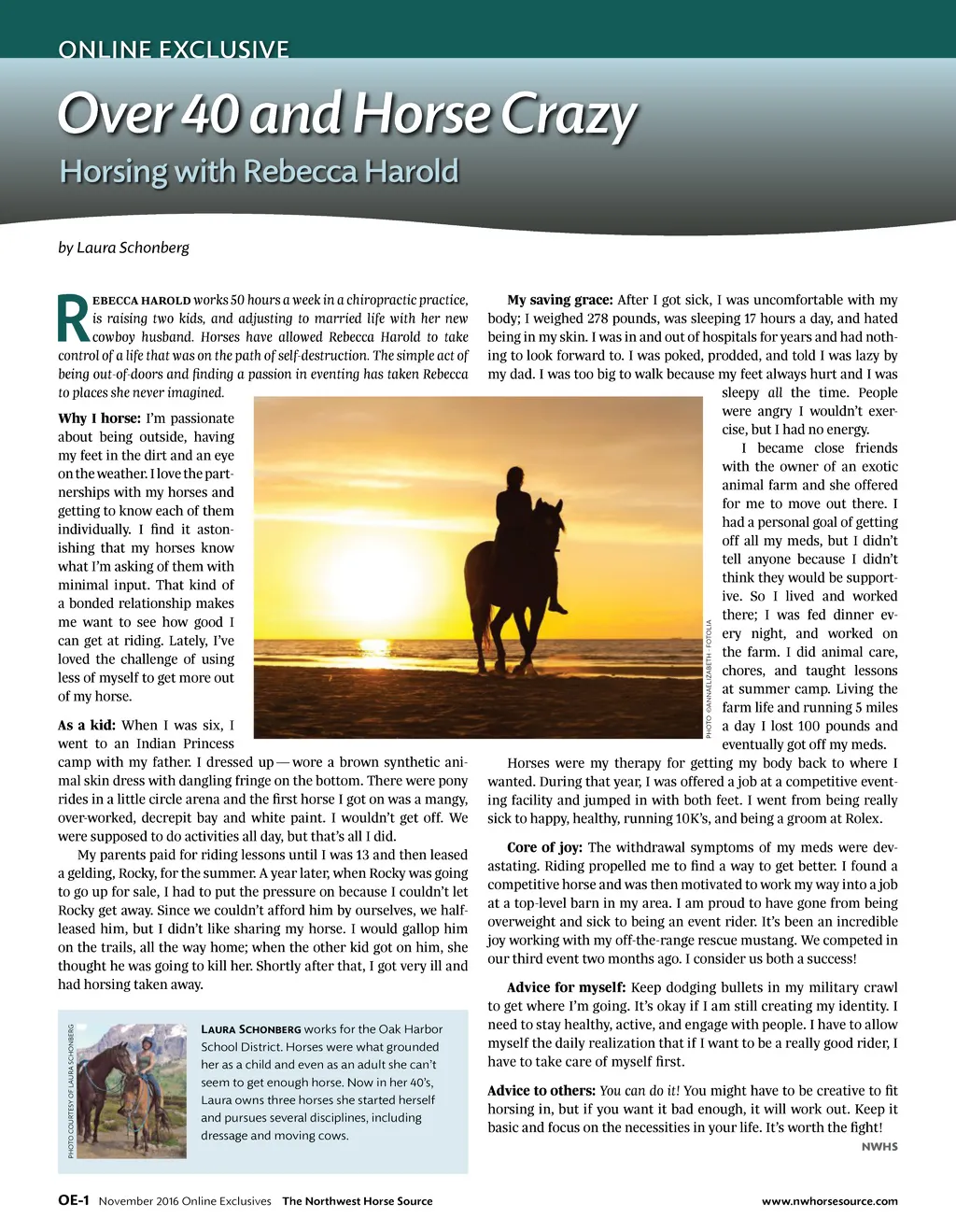 ONLINE EXCLUSIVE

Over 40 and Horse Crazy

Horsing with Rebecca Harold

by Laura Schonberg

REBECCA HAROLD works 50 hours a week in a chiropractic practice, is raising two kids, and adjusting to married life with her new cowboy husband. Horses have allowed Rebecca Harold to take control of a life that was on the path of self-destruction. The simple act of being out-of-doors and finding a passion in eventing has taken Rebecca to places she never imagined.

Why I horse: I'm passionate about being outside, having my feet in the dirt and an eye on the weather. I love the partnerships with my horses and getting to know each of them individually. I find it astonishing that my horses know what I'm asking of them with minimal input. That kind of a bonded relationship makes me want to see how good I can get at riding. Lately, I've loved the challenge of using less of myself to get more out of my horse.

As a kid: When I was six, I went to an Indian Princess camp with my father. I dressed up — wore a brown synthetic animal skin dress with dangling fringe on the bottom. There were pony rides in a little circle arena and the first horse I got on was a mangy, over-worked, decrepit bay and white paint. I wouldn't get off. We were supposed to do activities all day, but that's all I did.

My parents paid for riding lessons until I was 13 and then leased a gelding, Rocky, for the summer. A year later, when Rocky was going to go up for sale, I had to put the pressure on because I couldn't let Rocky get away. Since we couldn't afford him by ourselves, we half-leased him, but I didn't like sharing my horse. I would gallop him on the trails, all the way home; when the other kid got on him, she thought he was going to kill her. Shortly after that, I got very ill and had horsing taken away.

PHOTO COURTESY OF LAURA SCHONBERG

LAURA SCHONBERG works for the Oak Harbor School District. Horses were what grounded her as a child and even as an adult she can't seem to get enough horse. Now in her 40's, Laura owns three horses she started herself and pursues several disciplines, including dressage and moving cows.

My saving grace: After I got sick, I was uncomfortable with my body; I weighed 278 pounds, was sleeping 17 hours a day, and hated being in my skin. I was in and out of hospitals for years and had nothing to look forward to. I was poked, prodded, and told I was lazy by my dad. I was too big to walk because my feet always hurt and I was sleepy all the time. People were angry I wouldn't exercise, but I had no energy.

I became close friends with the owner of an exotic animal farm and she offered for me to move out there. I had a personal goal of getting off all my meds, but I didn't tell anyone because I didn't think they would be supportive. So I lived and worked there; I was fed dinner every night, and worked on the farm. I did animal care, chores, and taught lessons at summer camp. Living the farm life and running 5 miles a day I lost 100 pounds and eventually got off my meds.

PHOTO ©ANNAELIZABETH - FOTOLIA

Horses were my therapy for getting my body back to where I wanted. During that year, I was offered a job at a competitive eventing facility and jumped in with both feet. I went from being really sick to happy, healthy, running 10K's, and being a groom at Rolex.

Core of joy: The withdrawal symptoms of my meds were devastating. Riding propelled me to find a way to get better. I found a competitive horse and was then motivated to work my way into a job at a top-level barn in my area. I am proud to have gone from being overweight and sick to being an event rider. It's been an incredible joy working with my off-the-range rescue mustang. We competed in our third event two months ago. I consider us both a success!

Advice for myself: Keep dodging bullets in my military crawl to get where I'm going. It's okay if I am still creating my identity. I need to stay healthy, active, and engage with people. I have to allow myself the daily realization that if I want to be a really good rider, I have to take care of myself first.

Advice to others: You can do it! You might have to be creative to fit horsing in, but if you want it bad enough, it will work out. Keep it basic and focus on the necessities in your life. It's worth the fight!

NWHS

OE-1 November 2016 Online Exclusives The Northwest Horse Source www.nwhorsesource.com